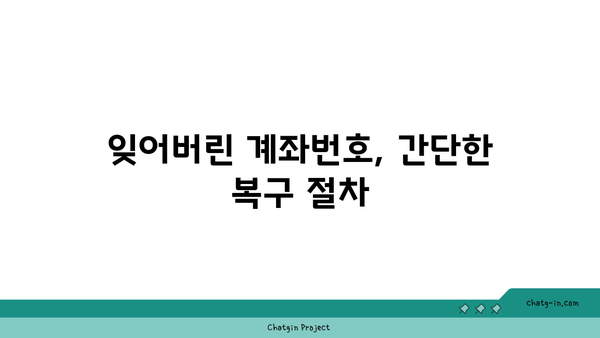 잊어버린 계좌번호, 간단한 복구 절차

chatg-in.com

Chatgin Project